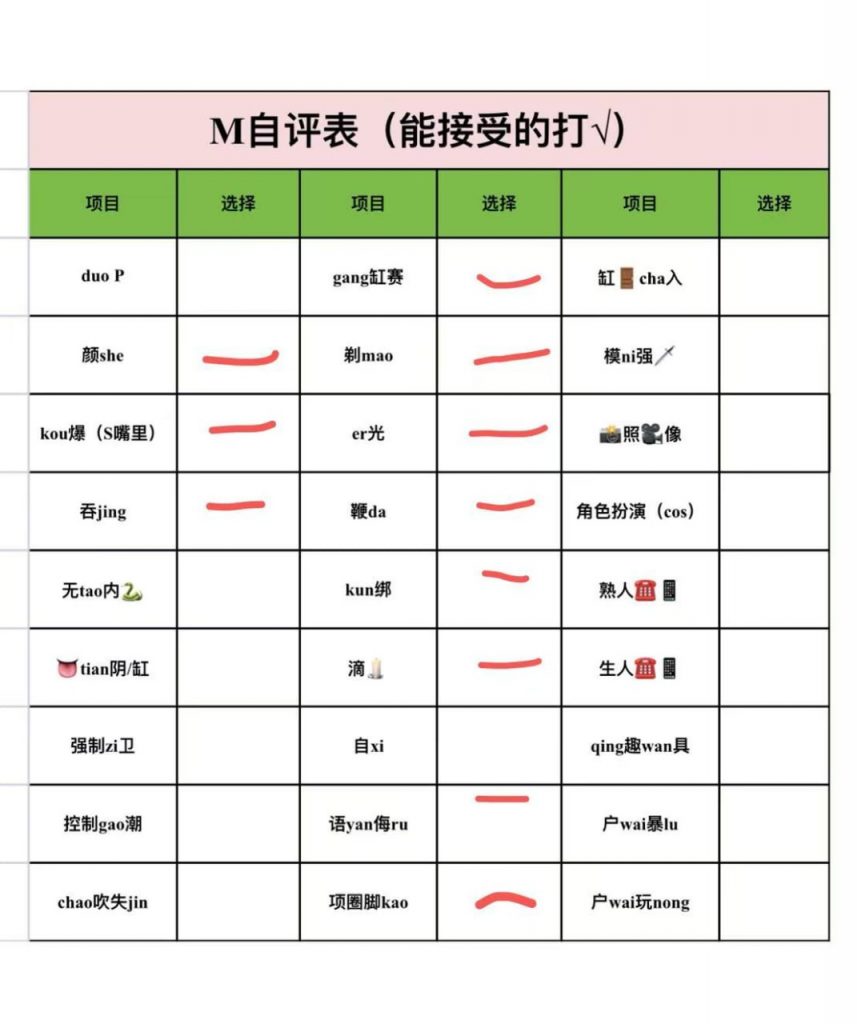 M自评表（能接受的打√）

| 项目 | 选择 | 项目 | 选择 | 项目 | 选择 |
|---|---|---|---|---|---|
| duo P | | gang缸赛 | | 缸🚪cha入 | |
| 颜she | | 剃mao | | 模ni强🗡 | |
| kou爆（S嘴里） | | er光 | | 📸照🎥像 | |
| 吞jing | | 鞭da | | 角色扮演（cos） | |
| 无tao内🐍 | | kun绑 | | 熟人☎️📱 | |
| 👅tian阴/缸 | | 滴🕯 | | 生人☎️📱 | |
| 强制zi卫 | | 自xi | | qing趣wan具 | |
| 控制gao潮 | | 语yan侮ru | | 户wai暴lu | |
| chao吹失jin | | 项圈脚kao | | 户wai玩nong | |